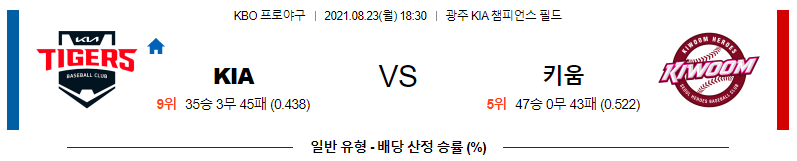 KBO 프로야구 | 2021.08.23(월) 18:30 | 광주 KIA 챔피언스 필드

KIA
TIGERS
BASEBALL CLUB

KIA

9위 35승 3무 45패 (0.438)

VS

키움

5위 47승 0무 43패 (0.522)

KIWOOM HEROES
KIWOOM
SEOUL HEROES BASEBALL CLUB

일반 유형 - 배당 산정 승률 (%)